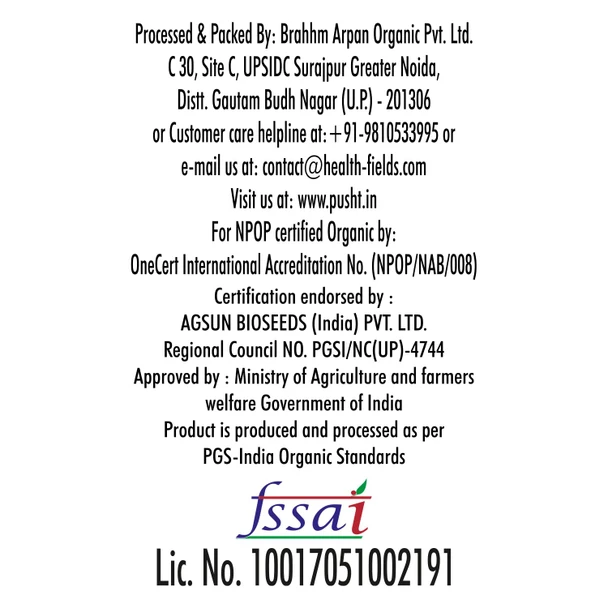 Processed & Packed By: Brahhm Arpan Organic Pvt. Ltd.
C 30, Site C, UPSIDC Surajpur Greater Noida,
Distt. Gautam Budh Nagar (U.P.) - 201306
or Customer care helpline at: +91-9810533995 or
e-mail us at: contact@health-fields.com
Visit us at: www.pusht.in
For NPOP certified Organic by:
OneCert International Accreditation No. (NPOP/NAB/008)
Certification endorsed by :
AGSUN BIOSEEDS (India) PVT. LTD.
Regional Council NO. PGSI/NC(UP)-4744
Approved by : Ministry of Agriculture and farmers welfare Government of India
Product is produced and processed as per
PGS-India Organic Standards

fssai
Lic. No. 10017051002191